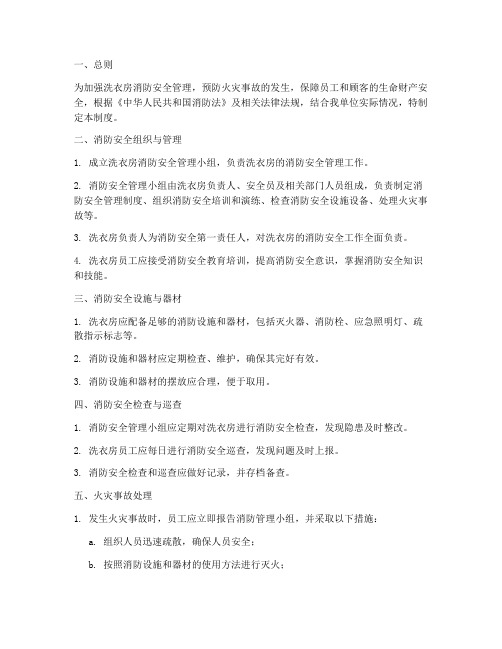 一、总则

为加强洗衣房消防安全管理，预防火灾事故的发生，保障员工和顾客的生命财产安全，根据《中华人民共和国消防法》及相关法律法规，结合我单位实际情况，特制定本制度。

二、消防安全组织与管理

1. 成立洗衣房消防安全管理小组，负责洗衣房的消防安全管理工作。

2. 消防安全管理小组由洗衣房负责人、安全员及相关部门人员组成，负责制定消防安全管理制度、组织消防安全培训和演练、检查消防安全设施设备、处理火灾事故等。

3. 洗衣房负责人为消防安全第一责任人，对洗衣房的消防安全工作全面负责。

4. 洗衣房员工应接受消防安全教育培训，提高消防安全意识，掌握消防安全知识和技能。

三、消防安全设施与器材

1. 洗衣房应配备足够的消防设施和器材，包括灭火器、消防栓、应急照明灯、疏散指示标志等。

2. 消防设施和器材应定期检查、维护，确保其完好有效。

3. 消防设施和器材的摆放应合理，便于取用。

四、消防安全检查与巡查

1. 消防安全管理小组应定期对洗衣房进行消防安全检查，发现隐患及时整改。

2. 洗衣房员工应每日进行消防安全巡查，发现问题及时上报。

3. 消防安全检查和巡查应做好记录，并存档备查。

五、火灾事故处理

1. 发生火灾事故时，员工应立即报告消防管理小组，并采取以下措施：

a. 组织人员迅速疏散，确保人员安全；

b. 按照消防设施和器材的使用方法进行灭火；